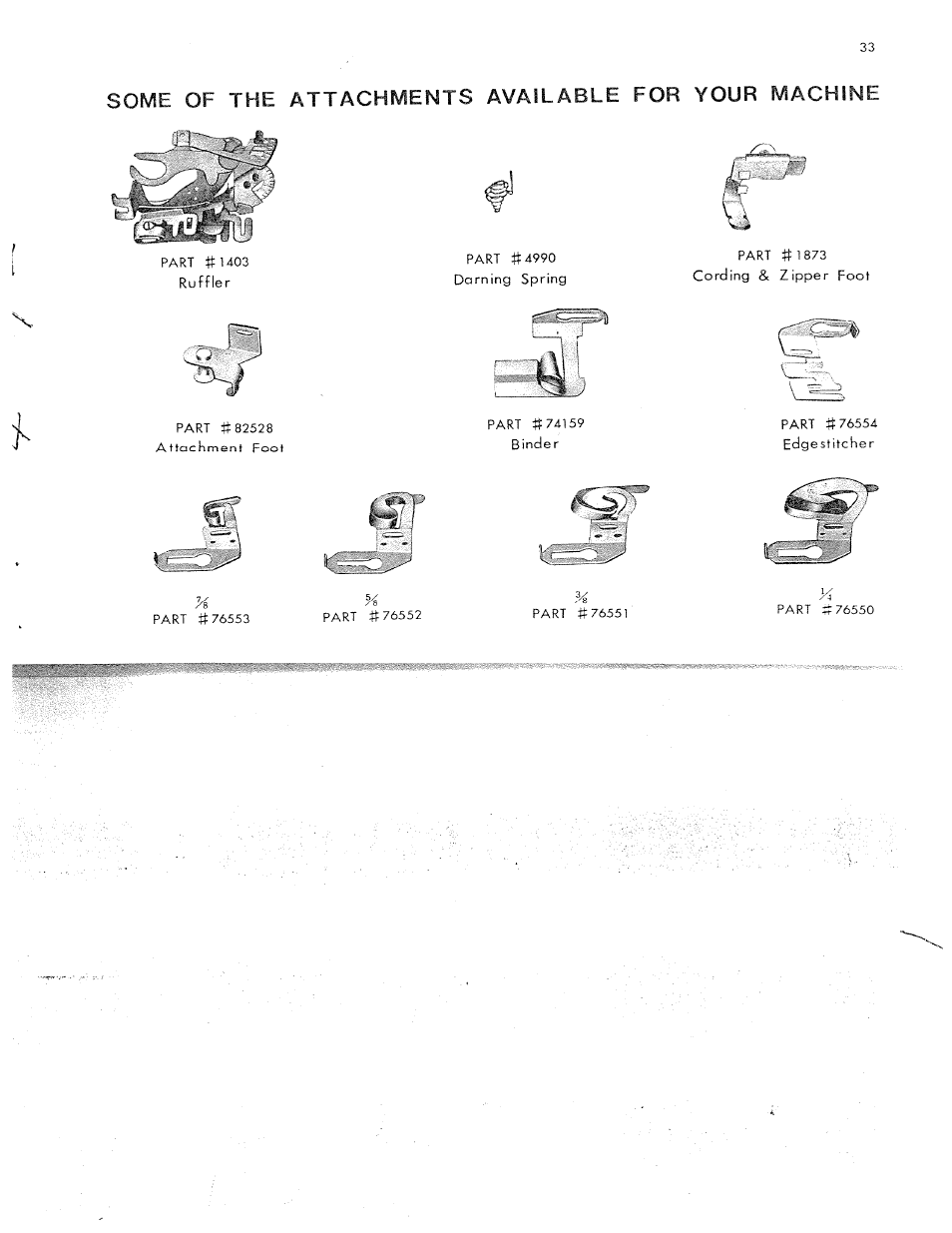 33

SOME OF THE ATTACHMENTS AVAILABLE FOR YOUR MACHINE

PART #1403
Ruffler

PART #4990
Darning Spring

PART #1873
Cording & Zipper Foot

PART #82528
Attachment Foot

PART #74159
Binder

PART #76554
Edgestitcher

$\frac{7}{8}$
PART #76553

$\frac{5}{8}$
PART #76552

$\frac{3}{8}$
PART #76551

$\frac{1}{4}$
PART #76550